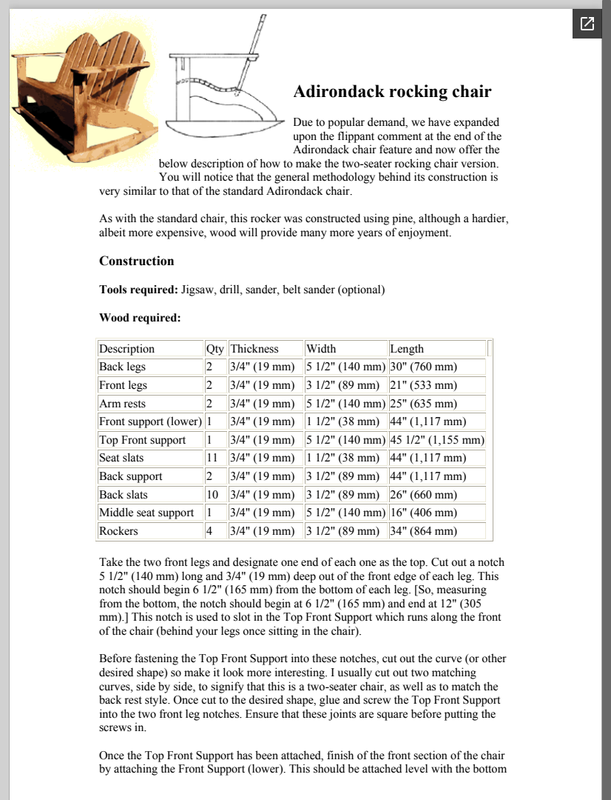 Adirondack rocking chair

Due to popular demand, we have expanded upon the flippant comment at the end of the Adirondack chair feature and now offer the below description of how to make the two-seater rocking chair version. You will notice that the general methodology behind its construction is very similar to that of the standard Adirondack chair.

As with the standard chair, this rocker was constructed using pine, although a hardier, albeit more expensive, wood will provide many more years of enjoyment.

Construction

Tools required: Jigsaw, drill, sander, belt sander (optional)

Wood required:

| Description | Qty | Thickness | Width | Length |
|---|---|---|---|---|
| Back legs | 2 | 3/4" (19 mm) | 5 1/2" (140 mm) | 30" (760 mm) |
| Front legs | 2 | 3/4" (19 mm) | 3 1/2" (89 mm) | 21" (533 mm) |
| Arm rests | 2 | 3/4" (19 mm) | 5 1/2" (140 mm) | 25" (635 mm) |
| Front support (lower) | 1 | 3/4" (19 mm) | 1 1/2" (38 mm) | 44" (1,117 mm) |
| Top Front support | 1 | 3/4" (19 mm) | 5 1/2" (140 mm) | 45 1/2" (1,155 mm) |
| Seat slats | 11 | 3/4" (19 mm) | 1 1/2" (38 mm) | 44" (1,117 mm) |
| Back support | 2 | 3/4" (19 mm) | 3 1/2" (89 mm) | 44" (1,117 mm) |
| Back slats | 10 | 3/4" (19 mm) | 3 1/2" (89 mm) | 26" (660 mm) |
| Middle seat support | 1 | 3/4" (19 mm) | 5 1/2" (140 mm) | 16" (406 mm) |
| Rockers | 4 | 3/4" (19 mm) | 3 1/2" (89 mm) | 34" (864 mm) |

Take the two front legs and designate one end of each one as the top. Cut out a notch 5 1/2" (140 mm) long and 3/4" (19 mm) deep out of the front edge of each leg. This notch should begin 6 1/2" (165 mm) from the bottom of each leg. [So, measuring from the bottom, the notch should begin at 6 1/2" (165 mm) and end at 12" (305 mm).] This notch is used to slot in the Top Front Support which runs along the front of the chair (behind your legs once sitting in the chair).

Before fastening the Top Front Support into these notches, cut out the curve (or other desired shape) so make it look more interesting. I usually cut out two matching curves, side by side, to signify that this is a two-seater chair, as well as to match the back rest style. Once cut to the desired shape, glue and screw the Top Front Support into the two front leg notches. Ensure that these joints are square before putting the screws in.

Once the Top Front Support has been attached, finish of the front section of the chair by attaching the Front Support (lower). This should be attached level with the bottom